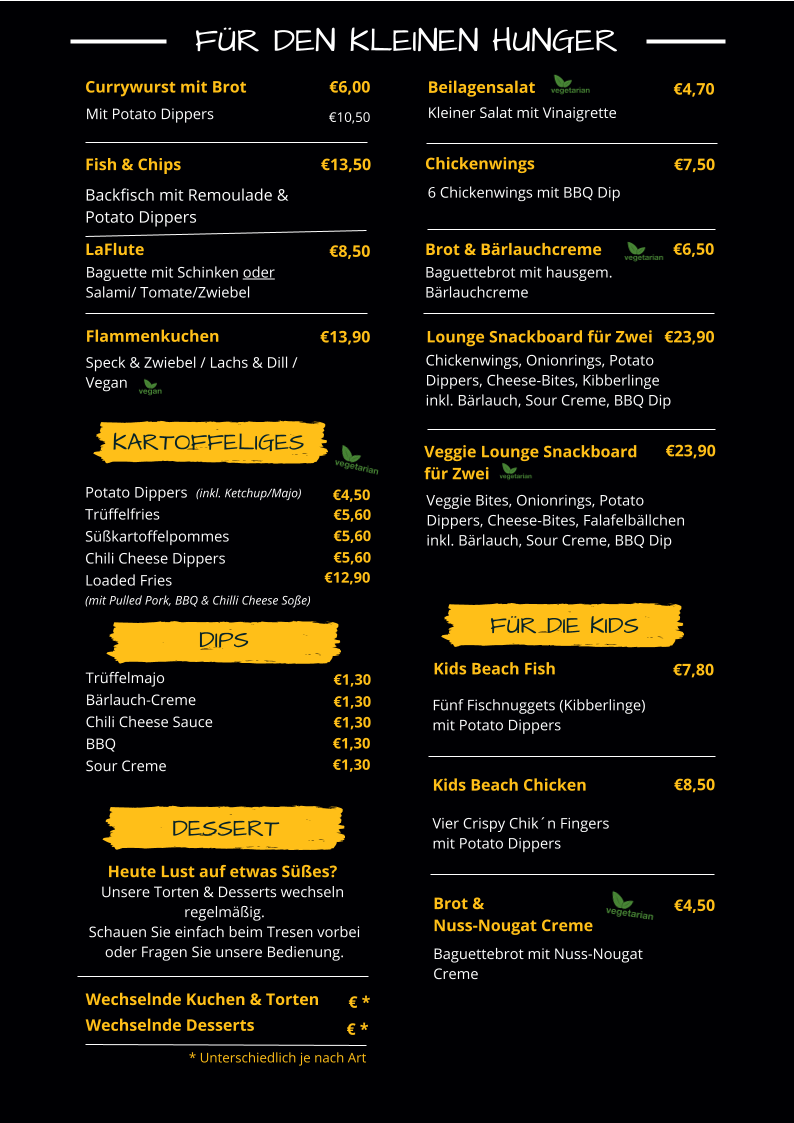 FÜR DEN KLEINEN HUNGER

Currywurst mit Brot €6,00
Mit Potato Dippers €10,50

Fish & Chips €13,50
Backfisch mit Remoulade & Potato Dippers

LaFlute €8,50
Baguette mit Schinken oder Salami/ Tomate/Zwiebel

Flammenkuchen €13,90
Speck & Zwiebel / Lachs & Dill / Vegan vegan

KARTOFFELIGES vegetarian

Potato Dippers (inkl. Ketchup/Majo) €4,50
Trüffelfries €5,60
Süßkartoffelpommes €5,60
Chili Cheese Dippers €5,60
Loaded Fries €12,90
(mit Pulled Pork, BBQ & Chilli Cheese Soße)

DIPS

Trüffelmajo €1,30
Bärlauch-Creme €1,30
Chili Cheese Sauce €1,30
BBQ €1,30
Sour Creme €1,30

DESSERT

Heute Lust auf etwas Süßes?
Unsere Torten & Desserts wechseln regelmäßig.
Schauen Sie einfach beim Tresen vorbei oder Fragen Sie unsere Bedienung.

Wechselnde Kuchen & Torten € *
Wechselnde Desserts € *
* Unterschiedlich je nach Art

Beilagensalat vegetarian €4,70
Kleiner Salat mit Vinaigrette

Chickenwings €7,50
6 Chickenwings mit BBQ Dip

Brot & Bärlauchcreme vegetarian €6,50
Baguettebrot mit hausgem. Bärlauchcreme

Lounge Snackboard für Zwei €23,90
Chickenwings, Onionrings, Potato Dippers, Cheese-Bites, Kibberlinge inkl. Bärlauch, Sour Creme, BBQ Dip

Veggie Lounge Snackboard für Zwei vegetarian €23,90
Veggie Bites, Onionrings, Potato Dippers, Cheese-Bites, Falafelbällchen inkl. Bärlauch, Sour Creme, BBQ Dip

FÜR DIE KIDS

Kids Beach Fish €7,80
Fünf Fischnuggets (Kibberlinge) mit Potato Dippers

Kids Beach Chicken €8,50
Vier Crispy Chik´n Fingers mit Potato Dippers

Brot & Nuss-Nougat Creme vegetarian €4,50
Baguettebrot mit Nuss-Nougat Creme